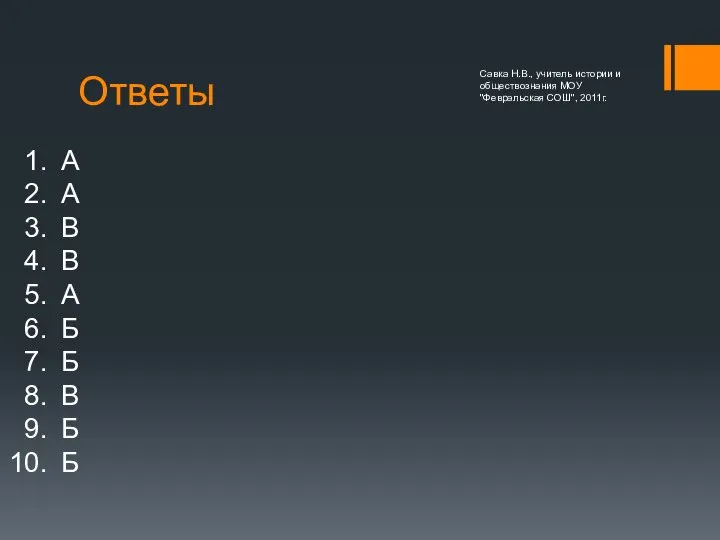 Ответы

Савка Н.В., учитель истории и обществознания МОУ "Февральская СОШ", 2011г.

1. А
2. А
3. В
4. В
5. А
6. Б
7. Б
8. В
9. Б
10. Б